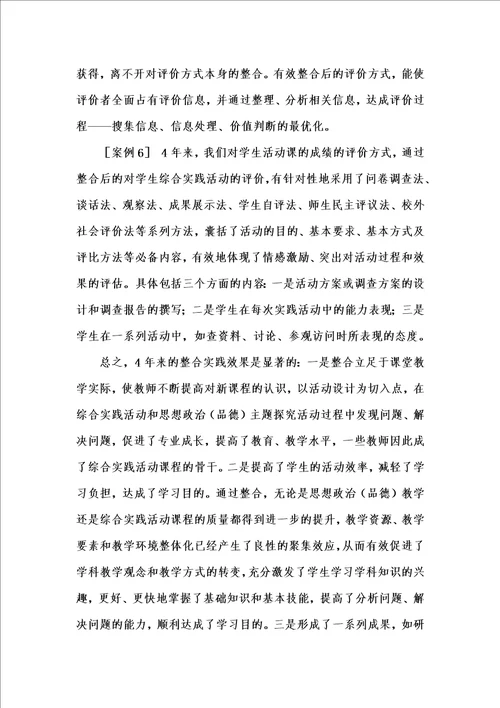 获得，离不开对评价方式本身的整合。有效整合后的评价方式，能使评价者全面占有评价信息，并通过整理、分析相关信息，达成评价过程——搜集信息、信息处理、价值判断的最优化。

［案例6］ 4年来，我们对学生活动课的成绩的评价方式，通过整合后的对学生综合实践活动的评价，有针对性地采用了问卷调查法、谈话法、观察法、成果展示法、学生自评法、师生民主评议法、校外社会评价法等系列方法，囊括了活动的目的、基本要求、基本方式及评比方法等必备内容，有效地体现了情感激励、突出对活动过程和效果的评估。具体包括三个方面的内容：一是活动方案或调查方案的设计和调查报告的撰写；二是学生在每次实践活动中的能力表现；三是学生在一系列活动中，如查资料、讨论、参观访问时所表现的态度。

总之，4年来的整合实践效果是显著的：一是整合立足于课堂教学实际，使教师不断提高对新课程的认识，以活动设计为切入点，在综合实践活动和思想政治（品德）主题探究活动过程中发现问题、解决问题，促进了专业成长，提高了教育、教学水平，一些教师因此成了综合实践活动课程的骨干。二是提高了学生的活动效率，减轻了学习负担，达成了学习目的。通过整合，无论是思想政治（品德）教学还是综合实践活动课程的质量都得到进一步的提升，教学资源、教学要素和教学环境整体化已经产生了良性的聚集效应，从而有效促进了学科教学观念和教学方式的转变，充分激发了学生学习学科知识的兴趣，更好、更快地掌握了基础知识和基本技能，提高了分析问题、解决问题的能力，顺利达成了学习目的。三是形成了一系列成果，如研